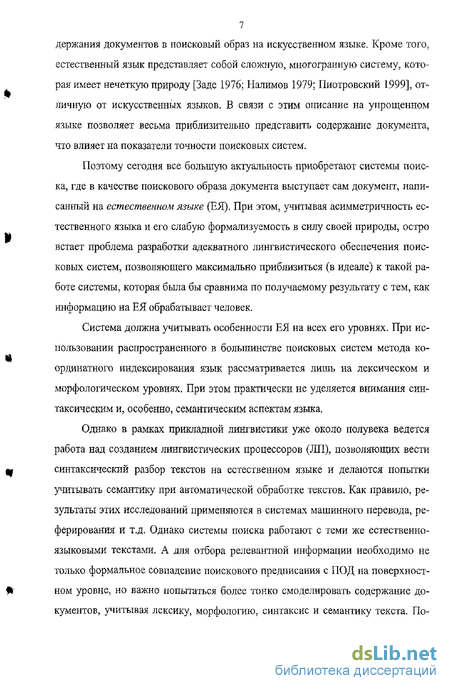 7

держания документов в поисковый образ на искусственном языке. Кроме того, естественный язык представляет собой сложную, многогранную систему, которая имеет нечеткую природу [Заде 1976; Налимов 1979; Пиотровский 1999], отличную от искусственных языков. В связи с этим описание на упрощенном языке позволяет весьма приблизительно представить содержание документа, что влияет на показатели точности поисковых систем.

Поэтому сегодня все большую актуальность приобретают системы поиска, где в качестве поискового образа документа выступает сам документ, написанный на естественном языке (ЕЯ). При этом, учитывая асимметричность естественного языка и его слабую формализуемость в силу своей природы, остро встает проблема разработки адекватного лингвистического обеспечения поисковых систем, позволяющего максимально приблизиться (в идеале) к такой работе системы, которая была бы сравнима по получаемому результату с тем, как информацию на ЕЯ обрабатывает человек.

Система должна учитывать особенности ЕЯ на всех его уровнях. При использовании распространенного в большинстве поисковых систем метода координатного индексирования язык рассматривается лишь на лексическом и морфологическом уровнях. При этом практически не уделяется внимания синтаксическим и, особенно, семантическим аспектам языка.

Однако в рамках прикладной лингвистики уже около полувека ведется работа над созданием лингвистических процессоров (ЛП), позволяющих вести синтаксический разбор текстов на естественном языке и делаются попытки учитывать семантику при автоматической обработке текстов. Как правило, результаты этих исследований применяются в системах машинного перевода, реферирования и т.д. Однако системы поиска работают с теми же естественно-языковыми текстами. А для отбора релевантной информации необходимо не только формальное совпадение поискового предписания с ПОД на поверхностном уровне, но важно попытаться более тонко смоделировать содержание документов, учитывая лексику, морфологию, синтаксис и семантику текста. По-

dsLib.net
библиотека диссертаций